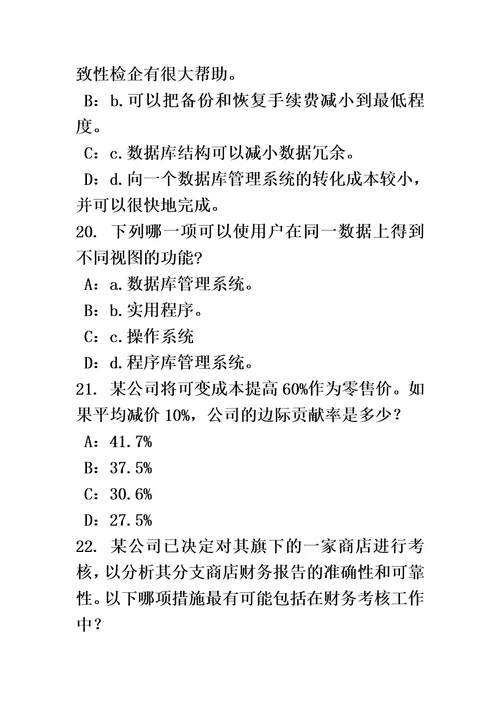 致性检企有很大帮助。

B：b.可以把备份和恢复手续费减小到最低程度。

C：c.数据库结构可以减小数据冗余。

D：d.向一个数据库管理系统的转化成本较小，并可以很快地完成。

20. 下列哪一项可以使用户在同一数据上得到不同视图的功能？

A：a.数据库管理系统。

B：b.实用程序。

C：c.操作系统

D：d.程序库管理系统。

21. 某公司将可变成本提高 60%作为零售价。如果平均减价 10%，公司的边际贡献率是多少？

A：41.7%

B：37.5%

C：30.6%

D：27.5%

22. 某公司已决定对其旗下的一家商店进行考核，以分析其分支商店财务报告的准确性和可靠性。以下哪项措施最有可能包括在财务考核工作中？